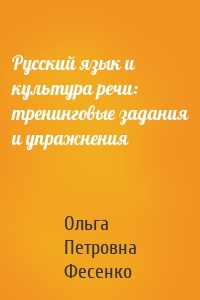 Русский язык и культура речи: тренинговые задания и упражнения

Ольга Петровна Фесенко